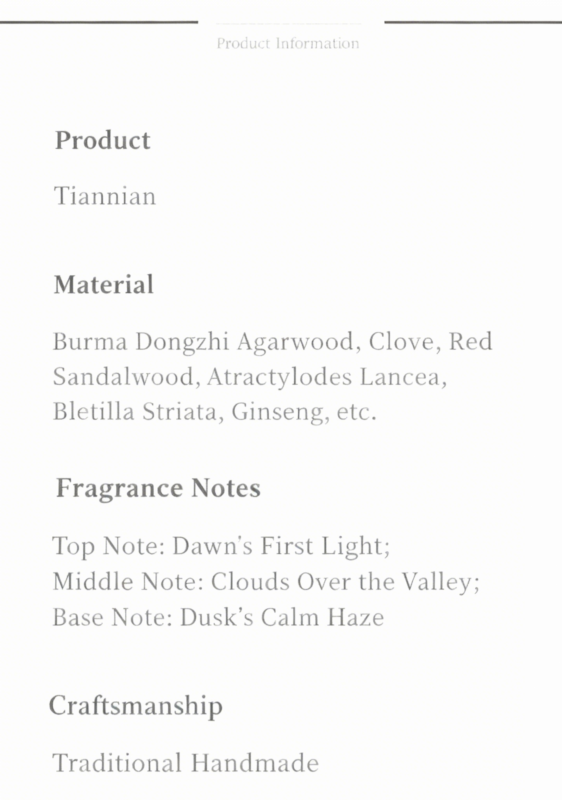 Product Information

Product

Tiannian

Material

Burma Dongzhi Agarwood, Clove, Red Sandalwood, Atractylodes Lancea, Bletilla Striata, Ginseng, etc.

Fragrance Notes

Top Note: Dawn's First Light;
Middle Note: Clouds Over the Valley;
Base Note: Dusk's Calm Haze

Craftsmanship

Traditional Handmade